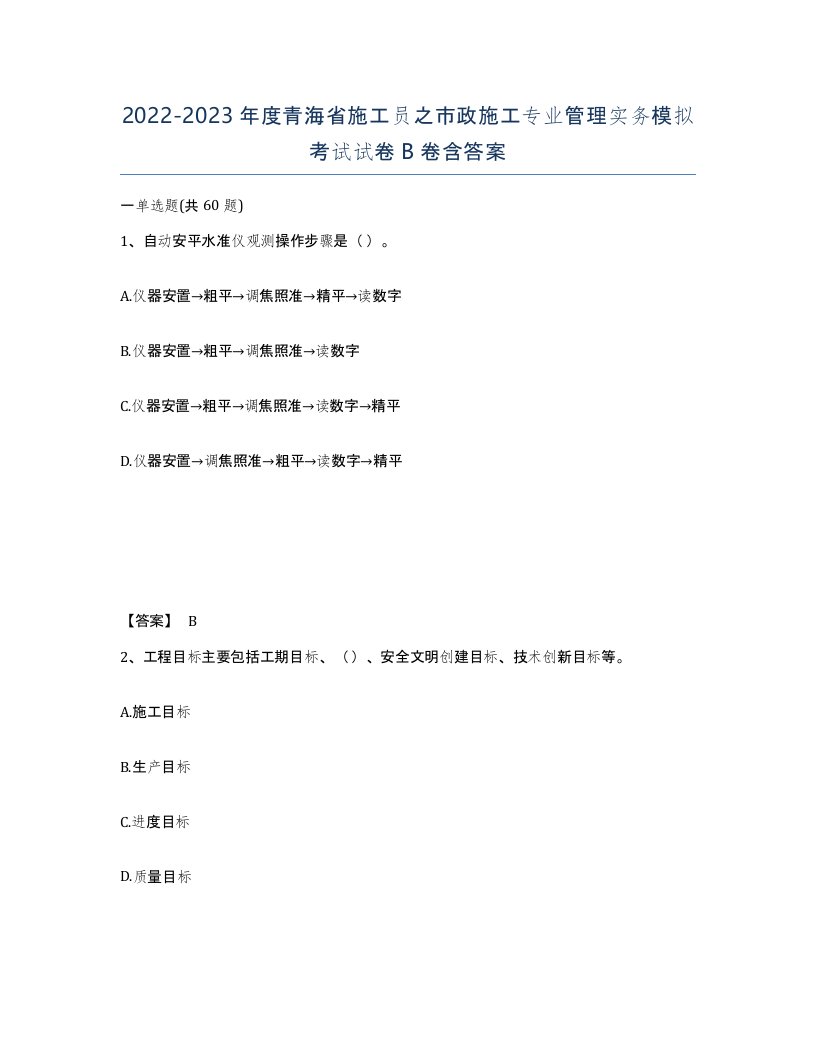 2022-2023年度青海省施工员之市政施工专业管理实务模拟考试试卷B卷含答案

一单选题(共60题)

1、自动安平水准仪观测操作步骤是（）。

A.仪器安置→粗平→调焦照准→精平→读数字

B.仪器安置→粗平→调焦照准→读数字

C.仪器安置→粗平→调焦照准→读数字→精平

D.仪器安置→调焦照准→粗平→读数字→精平

【答案】 B

2、工程目标主要包括工期目标、（）、安全文明创建目标、技术创新目标等。

A.施工目标

B.生产目标

C.进度目标

D.质量目标